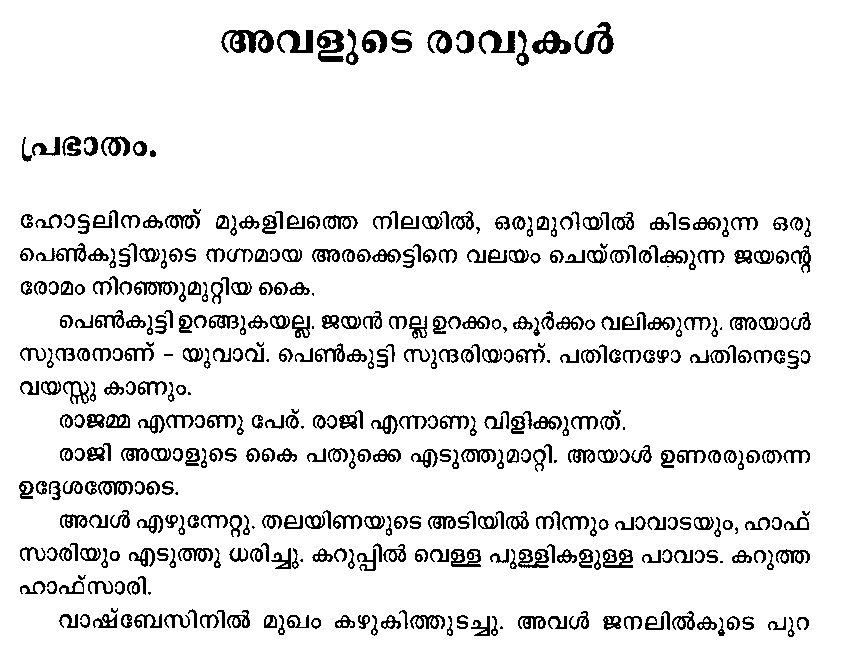 അവളുടെ രാവുകൾ

പ്രഭാതം.

ഹോട്ടലിനകത്ത് മുകളിലത്തെ നിലയിൽ, ഒരുമുറിയിൽ കിടക്കുന്ന ഒരു പെൺകുട്ടിയുടെ നഗ്നമായ അരക്കെട്ടിനെ വലയം ചെയ്തിരിക്കുന്ന ജയന്റെ രോമം നിറഞ്ഞുമുറ്റിയ കൈ.

പെൺകുട്ടി ഉറങ്ങുകയല്ല. ജയൻ നല്ല ഉറക്കം, കൂർക്കം വലിക്കുന്നു. അയാൾ സുന്ദരനാണ് - യുവാവ്. പെൺകുട്ടി സുന്ദരിയാണ്. പതിനേഴോ പതിനെട്ടോ വയസ്സു കാണും.

രാജമ്മ എന്നാണു പേര്. രാജി എന്നാണു വിളിക്കുന്നത്.

രാജി അയാളുടെ കൈ പതുക്കെ എടുത്തുമാറ്റി. അയാൾ ഉണരരുതെന്ന ഉദ്ദേശത്തോടെ.

അവൾ എഴുന്നേറ്റു. തലയിണയുടെ അടിയിൽ നിന്നും പാവാടയും, ഹാഫ് സാരിയും എടുത്തു ധരിച്ചു. കറുപ്പിൽ വെള്ള പുള്ളികളുള്ള പാവാട. കറുത്ത ഹാഫ്സാരി.

വാഷ്ബേസിനിൽ മുഖം കഴുകിത്തുടച്ചു. അവൾ ജനലിൽകൂടെ പുറ